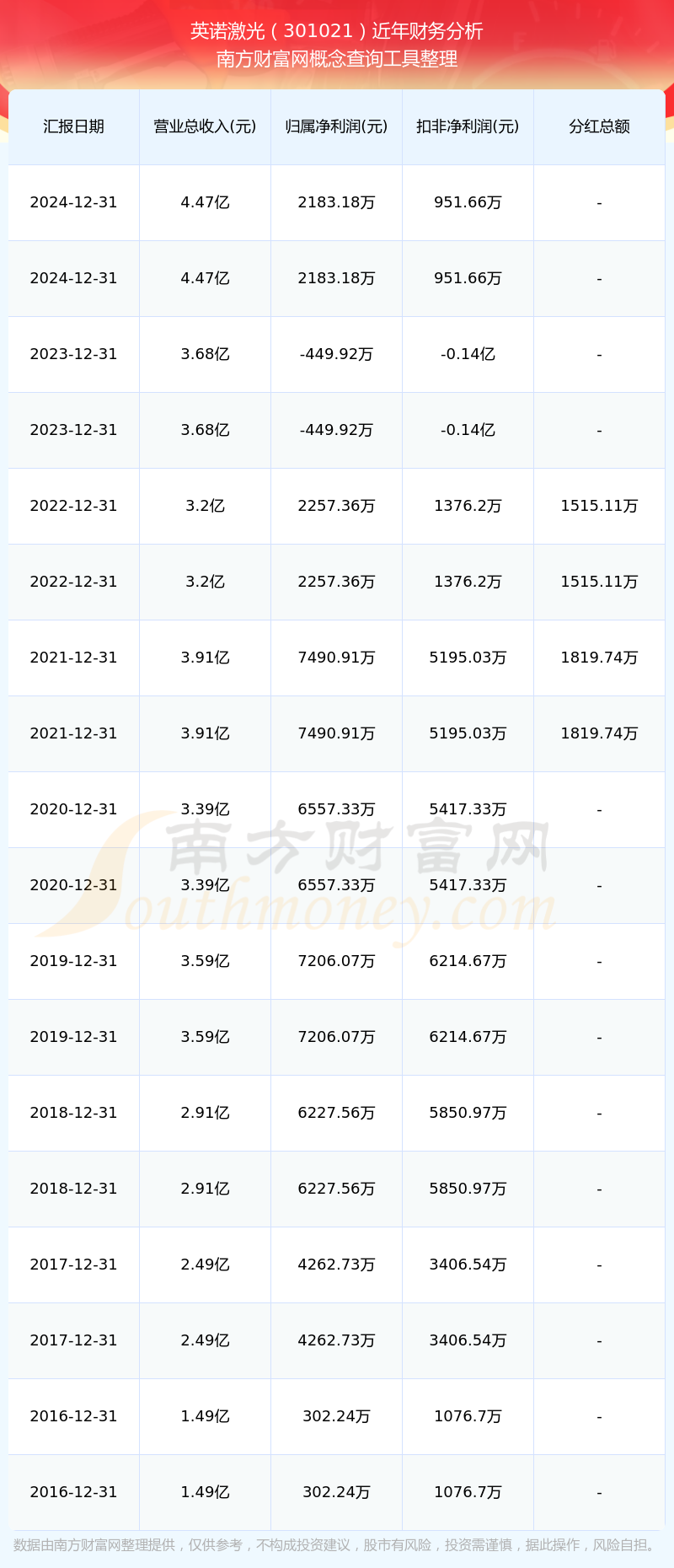 英诺激光（301021）近年财务分析
南方财富网概念查询工具整理

| 汇报日期 | 营业总收入(元) | 归属净利润(元) | 扣非净利润(元) | 分红总额 |
|---|---|---|---|---|
| 2024-12-31 | 4.47亿 | 2183.18万 | 951.66万 | - |
| 2024-12-31 | 4.47亿 | 2183.18万 | 951.66万 | - |
| 2023-12-31 | 3.68亿 | -449.92万 | -0.14亿 | - |
| 2023-12-31 | 3.68亿 | -449.92万 | -0.14亿 | - |
| 2022-12-31 | 3.2亿 | 2257.36万 | 1376.2万 | 1515.11万 |
| 2022-12-31 | 3.2亿 | 2257.36万 | 1376.2万 | 1515.11万 |
| 2021-12-31 | 3.91亿 | 7490.91万 | 5195.03万 | 1819.74万 |
| 2021-12-31 | 3.91亿 | 7490.91万 | 5195.03万 | 1819.74万 |
| 2020-12-31 | 3.39亿 | 6557.33万 | 5417.33万 | - |
| 2020-12-31 | 3.39亿 | 6557.33万 | 5417.33万 | - |
| 2019-12-31 | 3.59亿 | 7206.07万 | 6214.67万 | - |
| 2019-12-31 | 3.59亿 | 7206.07万 | 6214.67万 | - |
| 2018-12-31 | 2.91亿 | 6227.56万 | 5850.97万 | - |
| 2018-12-31 | 2.91亿 | 6227.56万 | 5850.97万 | - |
| 2017-12-31 | 2.49亿 | 4262.73万 | 3406.54万 | - |
| 2017-12-31 | 2.49亿 | 4262.73万 | 3406.54万 | - |
| 2016-12-31 | 1.49亿 | 302.24万 | 1076.7万 | - |
| 2016-12-31 | 1.49亿 | 302.24万 | 1076.7万 | - |

南方财富网
Southmoney.com

数据由南方财富网整理提供，仅供参考，不构成投资建议，股市有风险，投资需谨慎，据此操作，风险自担。